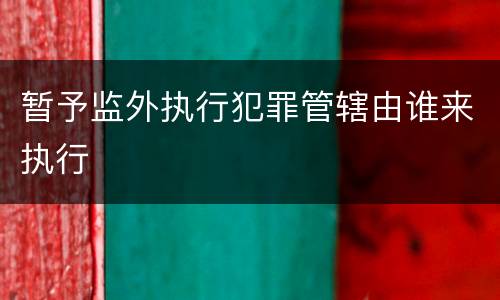 暂予监外执行犯罪管辖由谁来执行